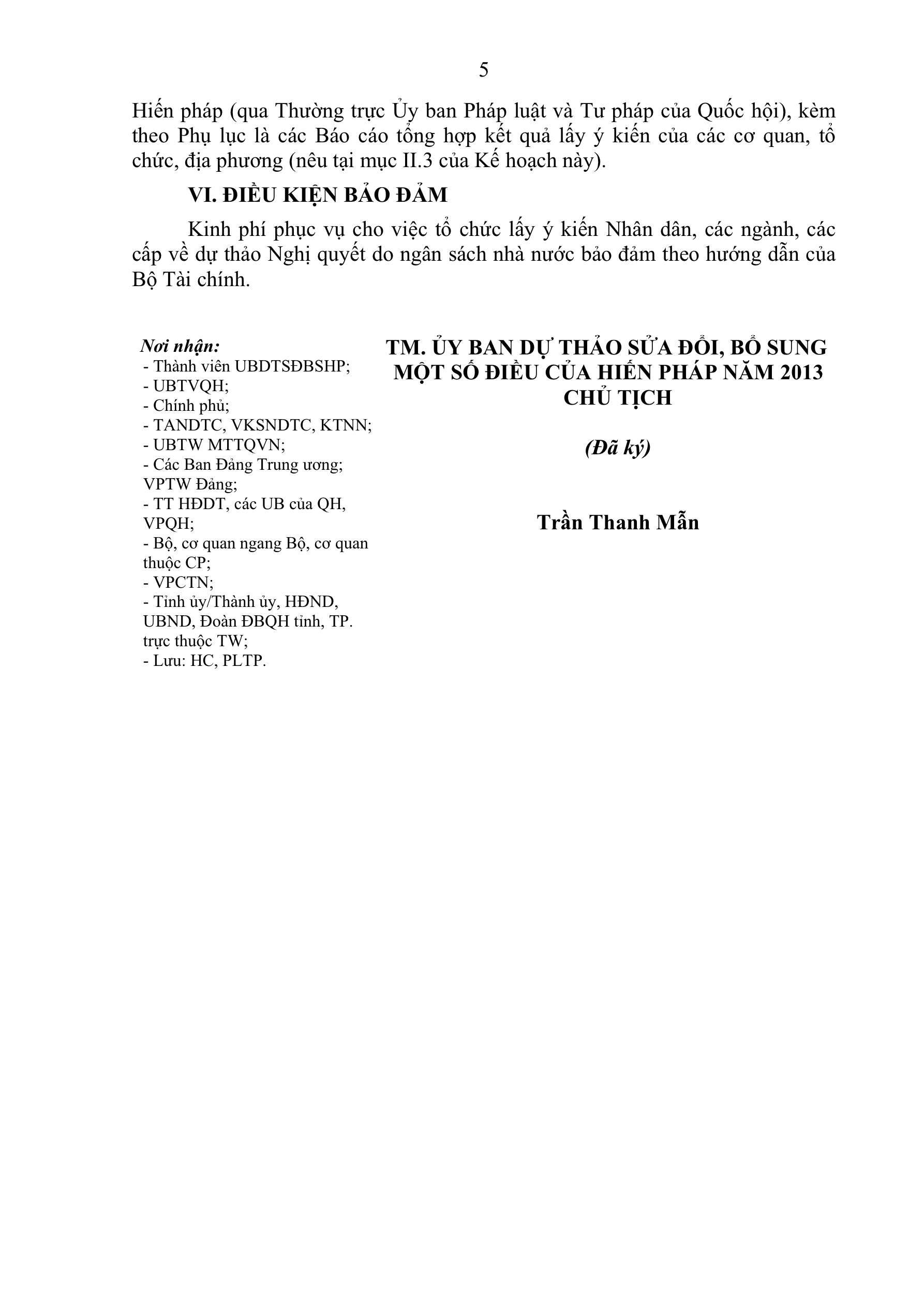 5

Hiến pháp (qua Thường trực Ủy ban Pháp luật và Tư pháp của Quốc hội), kèm theo Phụ lục là các Báo cáo tổng hợp kết quả lấy ý kiến của các cơ quan, tổ chức, địa phương (nêu tại mục II.3 của Kế hoạch này).

VI. ĐIỀU KIỆN BẢO ĐẢM

Kinh phí phục vụ cho việc tổ chức lấy ý kiến Nhân dân, các ngành, các cấp về dự thảo Nghị quyết do ngân sách nhà nước bảo đảm theo hướng dẫn của Bộ Tài chính.

Nơi nhận:
- Thành viên UBDTSĐBSHP;
- UBTVQH;
- Chính phủ;
- TANDTC, VKSNDTC, KTNN;
- UBTW MTTQVN;
- Các Ban Đảng Trung ương; VPTW Đảng;
- TT HĐDT, các UB của QH, VPQH;
- Bộ, cơ quan ngang Bộ, cơ quan thuộc CP;
- VPCTN;
- Tỉnh ủy/Thành ủy, HĐND, UBND, Đoàn ĐBQH tỉnh, TP. trực thuộc TW;
- Lưu: HC, PLTP.

TM. ỦY BAN DỰ THẢO SỬA ĐỔI, BỔ SUNG MỘT SỐ ĐIỀU CỦA HIẾN PHÁP NĂM 2013
CHỦ TỊCH

(Đã ký)

Trần Thanh Mẫn